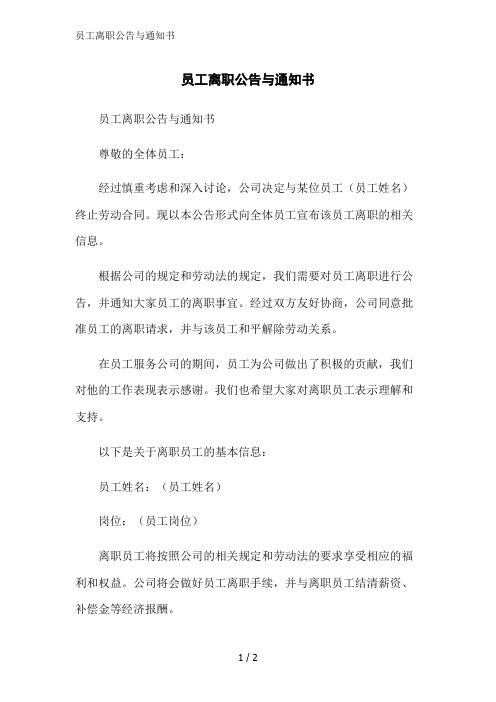 员工离职公告与通知书

员工离职公告与通知书

员工离职公告与通知书

尊敬的全体员工：

经过慎重考虑和深入讨论，公司决定与某位员工（员工姓名）终止劳动合同。现以本公告形式向全体员工宣布该员工离职的相关信息。

根据公司的规定和劳动法的规定，我们需要对员工离职进行公告，并通知大家员工的离职事宜。经过双方友好协商，公司同意批准员工的离职请求，并与该员工和平解除劳动关系。

在员工服务公司的期间，员工为公司做出了积极的贡献，我们对他的工作表现表示感谢。我们也希望大家对离职员工表示理解和支持。

以下是关于离职员工的基本信息：

员工姓名：（员工姓名）

岗位：（员工岗位）

离职员工将按照公司的相关规定和劳动法的要求享受相应的福利和权益。公司将会做好员工离职手续，并与离职员工结清薪资、补偿金等经济报酬。

1 / 2